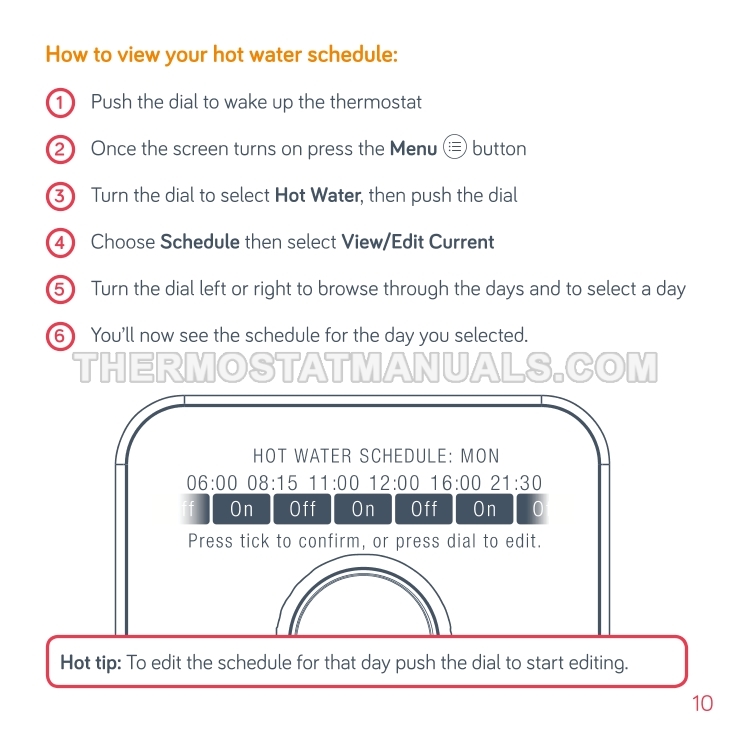 How to view your hot water schedule:

1 Push the dial to wake up the thermostat

2 Once the screen turns on press the Menu button

3 Turn the dial to select Hot Water, then push the dial

4 Choose Schedule then select View/Edit Current

5 Turn the dial left or right to browse through the days and to select a day

6 You'll now see the schedule for the day you selected.

THERMOSTATMANUALS.COM

HOT WATER SCHEDULE: MON

06:00 08:15 11:00 12:00 16:00 21:30

ff On Off On Off On O

Press tick to confirm, or press dial to edit.

Hot tip: To edit the schedule for that day push the dial to start editing.

10